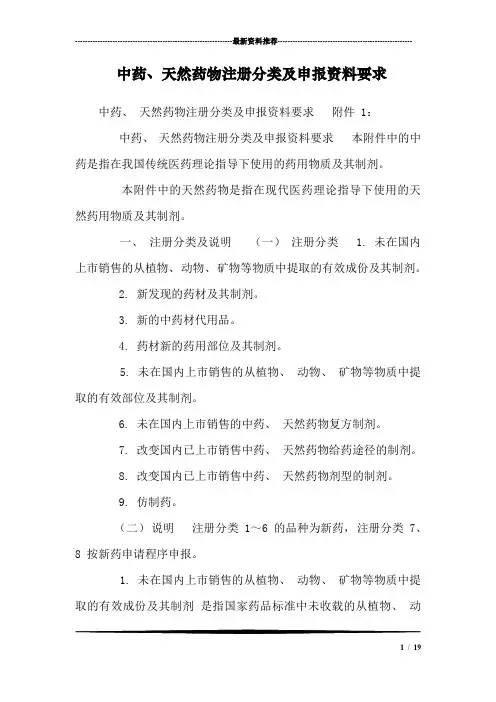 最新资料推荐

中药、天然药物注册分类及申报资料要求

中药、 天然药物注册分类及申报资料要求　　附件 1：

中药、 天然药物注册分类及申报资料要求　　本附件中的中药是指在我国传统医药理论指导下使用的药用物质及其制剂。

本附件中的天然药物是指在现代医药理论指导下使用的天然药用物质及其制剂。

一、 注册分类及说明　　（一） 注册分类　　1. 未在国内上市销售的从植物、动物、矿物等物质中提取的有效成份及其制剂。

2. 新发现的药材及其制剂。

3. 新的中药材代用品。

4. 药材新的药用部位及其制剂。

5. 未在国内上市销售的从植物、 动物、 矿物等物质中提取的有效部位及其制剂。

6. 未在国内上市销售的中药、 天然药物复方制剂。

7. 改变国内已上市销售中药、 天然药物给药途径的制剂。

8. 改变国内已上市销售中药、 天然药物剂型的制剂。

9. 仿制药。

（二） 说明　　注册分类 1～6 的品种为新药，注册分类 7、8 按新药申请程序申报。

1. 未在国内上市销售的从植物、 动物、 矿物等物质中提取的有效成份及其制剂 是指国家药品标准中未收载的从植物、 动

1 / 19